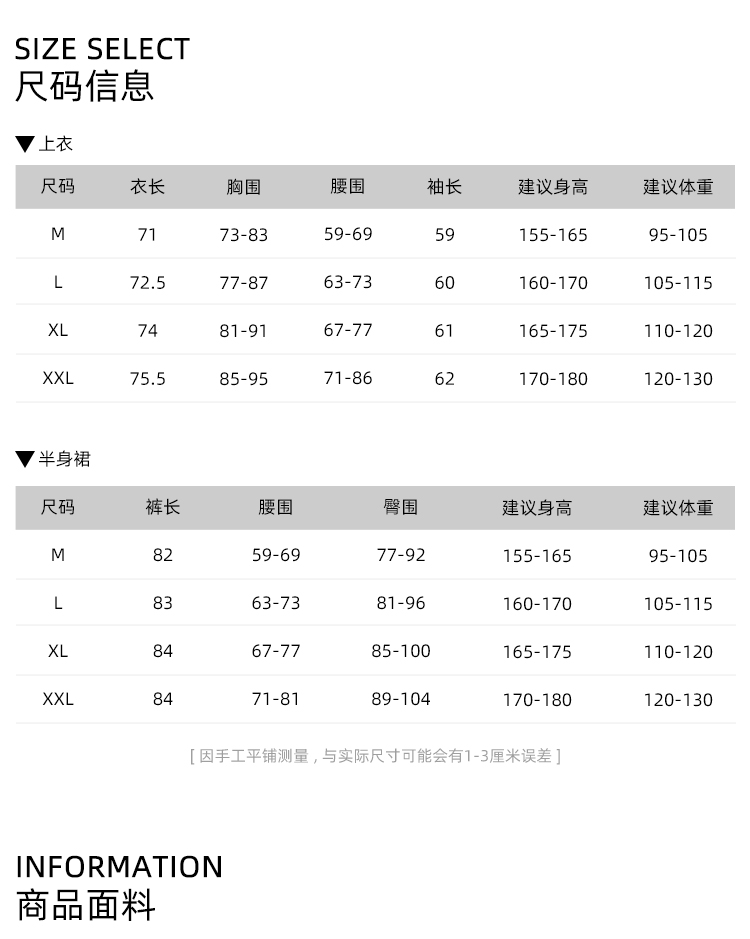 SIZE SELECT
尺码信息

▼上衣

| 尺码 | 衣长 | 胸围 | 腰围 | 袖长 | 建议身高 | 建议体重 |
|---|---|---|---|---|---|---|
| M | 71 | 73-83 | 59-69 | 59 | 155-165 | 95-105 |
| L | 72.5 | 77-87 | 63-73 | 60 | 160-170 | 105-115 |
| XL | 74 | 81-91 | 67-77 | 61 | 165-175 | 110-120 |
| XXL | 75.5 | 85-95 | 71-86 | 62 | 170-180 | 120-130 |

▼半身裙

| 尺码 | 裤长 | 腰围 | 臀围 | 建议身高 | 建议体重 |
|---|---|---|---|---|---|
| M | 82 | 59-69 | 77-92 | 155-165 | 95-105 |
| L | 83 | 63-73 | 81-96 | 160-170 | 105-115 |
| XL | 84 | 67-77 | 85-100 | 165-175 | 110-120 |
| XXL | 84 | 71-81 | 89-104 | 170-180 | 120-130 |

[ 因手工平铺测量，与实际尺寸可能会有1-3厘米误差 ]

INFORMATION
商品面料